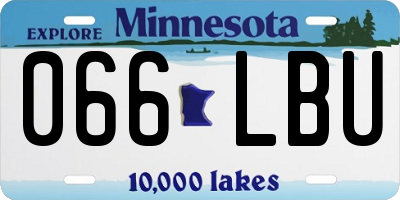 EXPLORE Minnesota

066 LBU

10,000 lakes